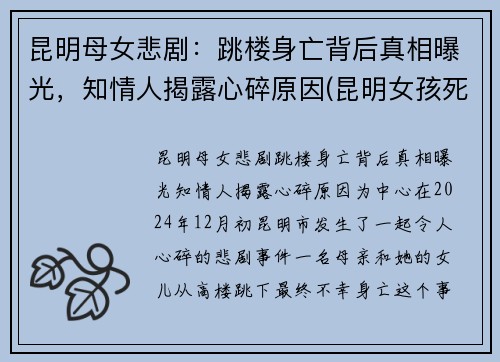 昆明母女悲剧：跳楼身亡背后真相曝光，知情人揭露心碎原因(昆明女孩死

昆明母女悲剧跳楼身亡背后真相曝光知情人揭露心碎原因为中心在2024年12月初昆明市发生了一起令人心碎的悲剧事件一名母亲和她的女儿从高楼跳下最终不幸身亡这个事